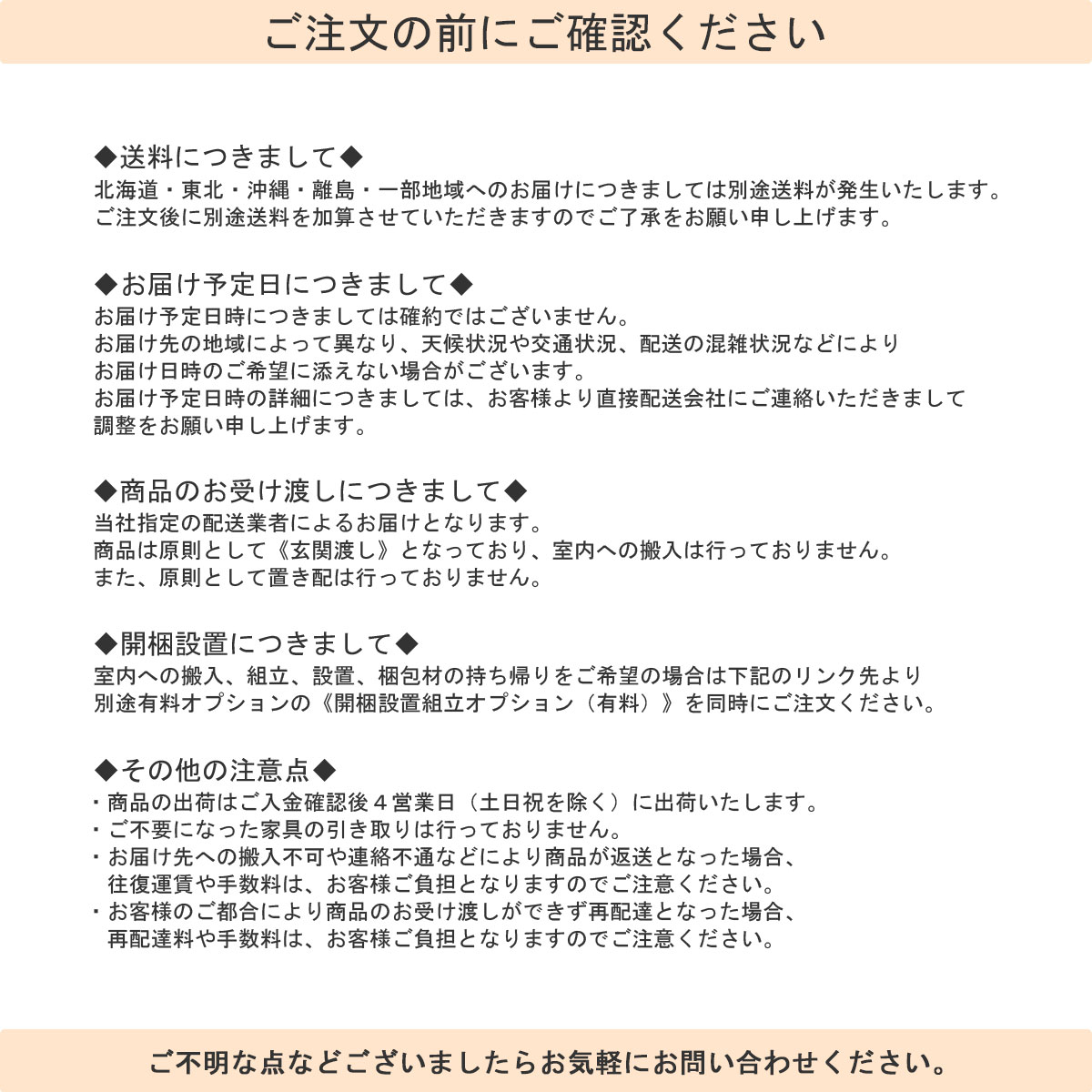 ご注文の前にご確認ください

◆送料につきまして◆
北海道・東北・沖縄・離島・一部地域へのお届けにつきましては別途送料が発生いたします。
ご注文後に別途送料を加算させていただきますのでご了承をお願い申し上げます。

◆お届け予定日につきまして◆
お届け予定日時につきましては確約ではございません。
お届け先の地域によって異なり、天候状況や交通状況、配送の混雑状況などにより
お届け日時のご希望に添えない場合がございます。
お届け予定日時の詳細につきましては、お客様より直接配送会社にご連絡いただきまして
調整をお願い申し上げます。

◆商品のお受け渡しにつきまして◆
当社指定の配送業者によるお届けとなります。
商品は原則として《玄関渡し》となっており、室内への搬入は行っておりません。
また、原則として置き配は行っておりません。

◆開梱設置につきまして◆
室内への搬入、組立、設置、梱包材の持ち帰りをご希望の場合は下記のリンク先より
別途有料オプションの《開梱設置組立オプション（有料）》を同時にご注文ください。

◆その他の注意点◆
・商品の出荷はご入金確認後４営業日（土日祝を除く）に出荷いたします。
・ご不要になった家具の引き取りは行っておりません。
・お届け先への搬入不可や連絡不通などにより商品が返送となった場合、
往復運賃や手数料は、お客様ご負担となりますのでご注意ください。
・お客様のご都合により商品のお受け渡しができず再配達となった場合、
再配達料や手数料は、お客様ご負担となりますのでご注意ください。

ご不明な点などございましたらお気軽にお問い合わせください。